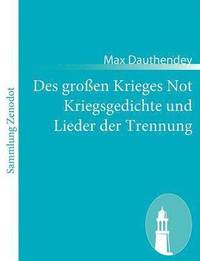 Sammlung Zenodot

Max Dauthendey

Des großen Krieges Not
Kriegsgedichte und
Lieder der Trennung